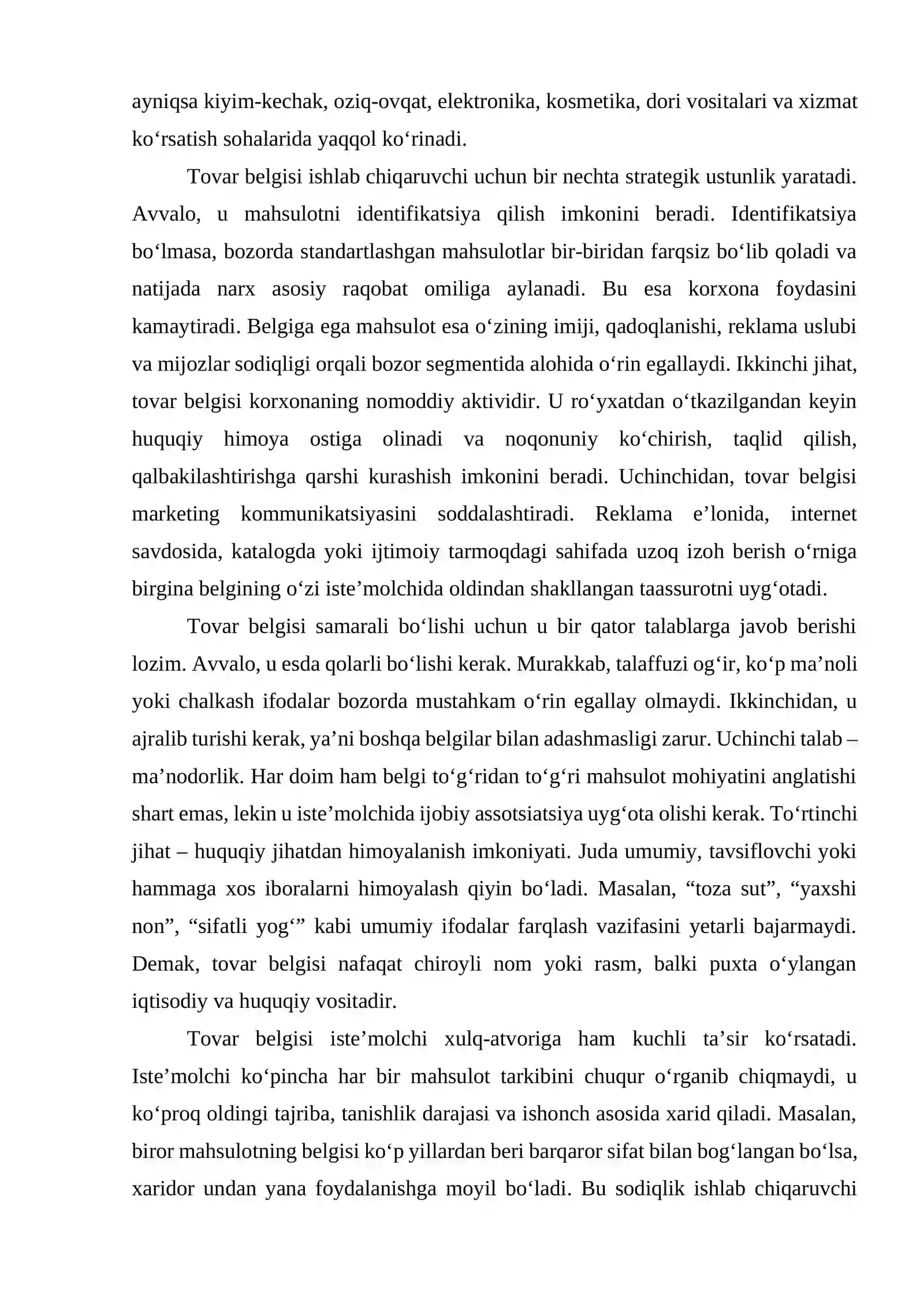 ayniqsa kiyim-kechak, oziq-ovqat, elektronika, kosmetika, dori vositalari va xizmat ko'rsatish sohalarida yaqqol ko'rinadi.

Tovar belgisi ishlab chiqaruvchi uchun bir nechta strategik ustunlik yaratadi. Avvalo, u mahsulotni identifikatsiya qilish imkonini beradi. Identifikatsiya bo'lmasa, bozorda standartlashgan mahsulotlar bir-biridan farqsiz bo'lib qoladi va natijada narx asosiy raqobat omiliga aylanadi. Bu esa korxona foydasini kamaytiradi. Belgiga ega mahsulot esa o'zining imiji, qadoqlanishi, reklama uslubi va mijozlar sodiqligi orqali bozor segmentida alohida o'rin egallaydi. Ikkinchi jihat, tovar belgisi korxonaning nomoddiy aktividir. U ro'yxatdan o'tkazilgandan keyin huquqiy himoya ostiga olinadi va noqonuniy ko'chirish, taqlid qilish, qalbakilashtirishga qarshi kurashish imkonini beradi. Uchinchidan, tovar belgisi marketing kommunikatsiyasini soddalashtiradi. Reklama e'lonida, internet savdosida, katalogda yoki ijtimoiy tarmoqdagi sahifada uzoq izoh berish o'rniga birgina belgining o'zi iste'molchida oldindan shakllangan taassurotni uyg'otadi.

Tovar belgisi samarali bo'lishi uchun u bir qator talablarga javob berishi lozim. Avvalo, u esda qolarli bo'lishi kerak. Murakkab, talaffuzi og'ir, ko'p ma'noli yoki chalkash ifodalar bozorda mustahkam o'rin egallay olmaydi. Ikkinchidan, u ajralib turishi kerak, ya'ni boshqa belgilar bilan adashmasligi zarur. Uchinchi talab – ma'nodorlik. Har doim ham belgi to'g'ridan to'g'ri mahsulot mohiyatini anglatishi shart emas, lekin u iste'molchida ijobiy assotsiatsiya uyg'ota olishi kerak. To'rtinchi jihat – huquqiy jihatdan himoyalanish imkoniyati. Juda umumiy, tavsiflovchi yoki hammaga xos iboralarni himoyalash qiyin bo'ladi. Masalan, "toza sut", "yaxshi non", "sifatli yog'" kabi umumiy ifodalar farqlash vazifasini yetarli bajarmaydi. Demak, tovar belgisi nafaqat chiroyli nom yoki rasm, balki puxta o'ylangan iqtisodiy va huquqiy vositadir.

Tovar belgisi iste'molchi xulq-atvoriga ham kuchli ta'sir ko'rsatadi. Iste'molchi ko'pincha har bir mahsulot tarkibini chuqur o'rganib chiqmaydi, u ko'proq oldingi tajriba, tanishlik darajasi va ishonch asosida xarid qiladi. Masalan, biror mahsulotning belgisi ko'p yillardan beri barqaror sifat bilan bog'langan bo'lsa, xaridor undan yana foydalanishga moyil bo'ladi. Bu sodiqlik ishlab chiqaruvchi